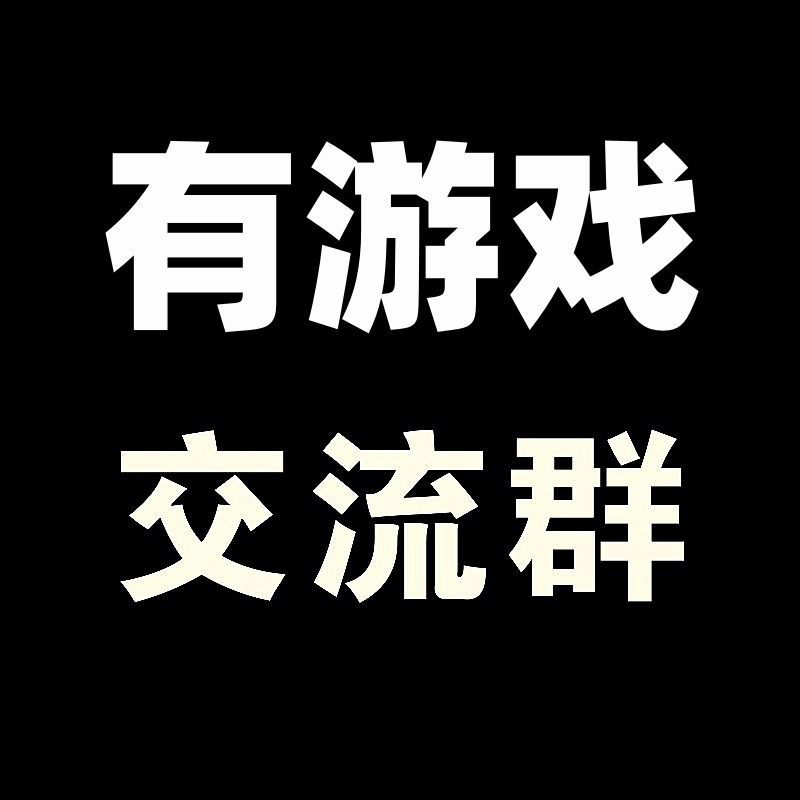 有游戏
交流群